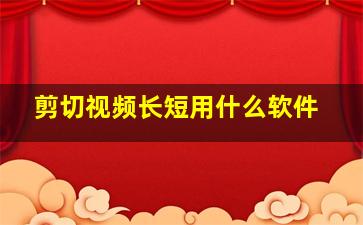 剪切视频长短用什么软件